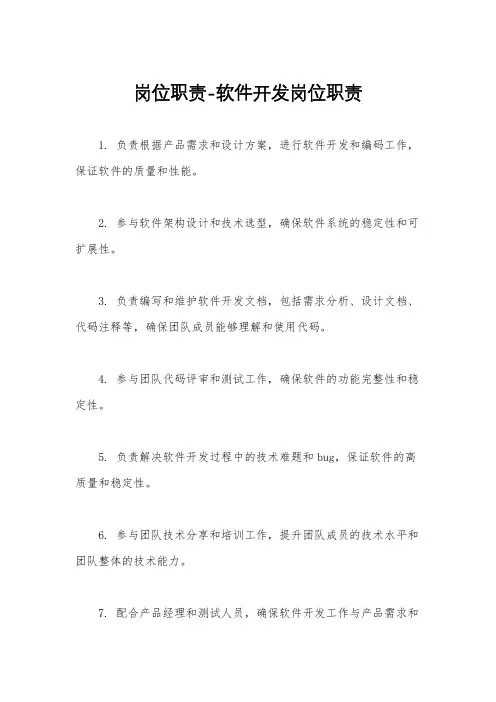 岗位职责-软件开发岗位职责

1. 负责根据产品需求和设计方案，进行软件开发和编码工作，保证软件的质量和性能。

2. 参与软件架构设计和技术选型，确保软件系统的稳定性和可扩展性。

3. 负责编写和维护软件开发文档，包括需求分析、设计文档、代码注释等，确保团队成员能够理解和使用代码。

4. 参与团队代码评审和测试工作，确保软件的功能完整性和稳定性。

5. 负责解决软件开发过程中的技术难题和 bug，保证软件的高质量和稳定性。

6. 参与团队技术分享和培训工作，提升团队成员的技术水平和团队整体的技术能力。

7. 配合产品经理和测试人员，确保软件开发工作与产品需求和